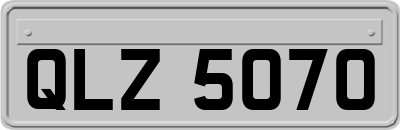 QLZ 5070